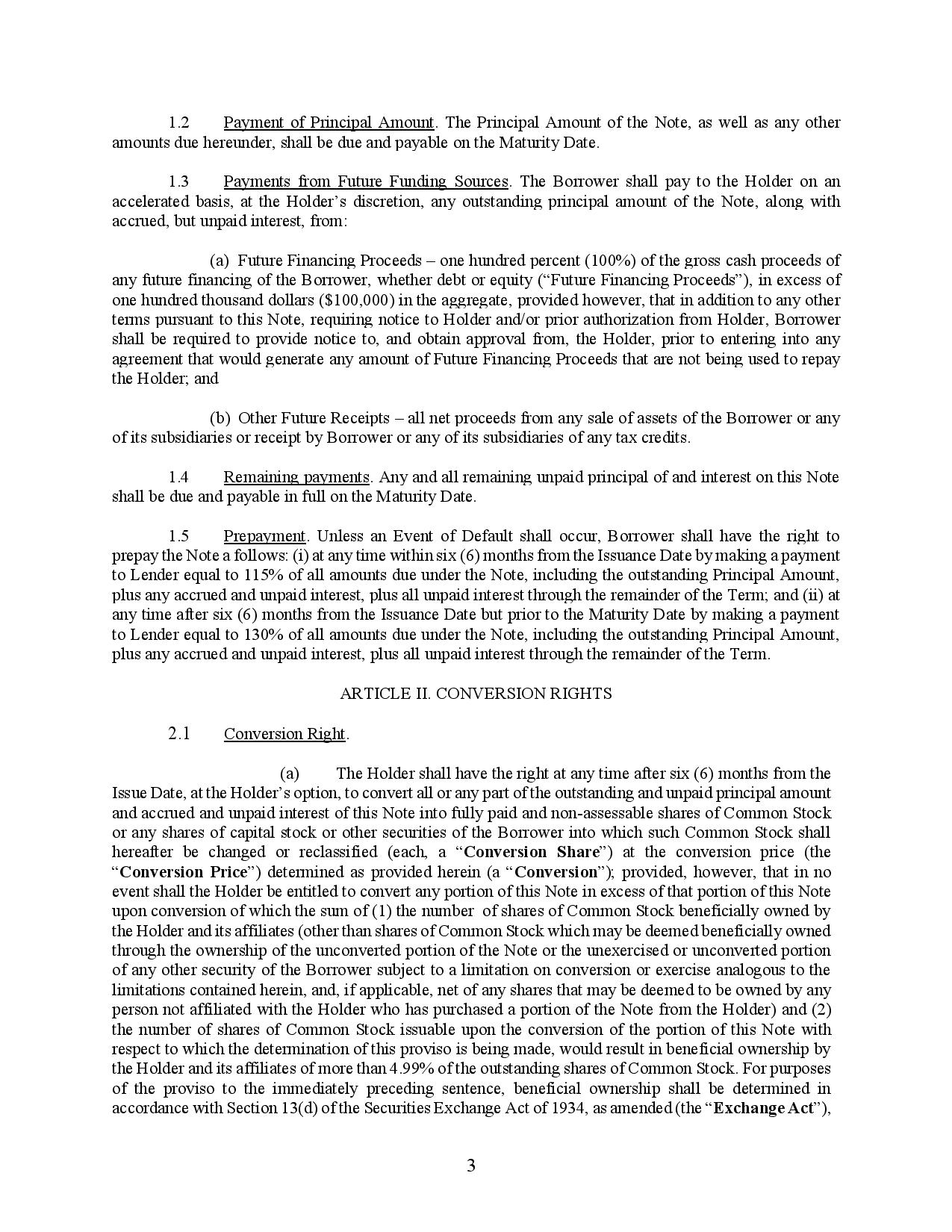 1.2 Payment of Principal Amount. The Principal Amount of the Note, as well as any other amounts due hereunder, shall be due and payable on the Maturity Date.

1.3 Payments from Future Funding Sources. The Borrower shall pay to the Holder on an accelerated basis, at the Holder's discretion, any outstanding principal amount of the Note, along with accrued, but unpaid interest, from:

(a) Future Financing Proceeds – one hundred percent (100%) of the gross cash proceeds of any future financing of the Borrower, whether debt or equity ("Future Financing Proceeds"), in excess of one hundred thousand dollars ($100,000) in the aggregate, provided however, that in addition to any other terms pursuant to this Note, requiring notice to Holder and/or prior authorization from Holder, Borrower shall be required to provide notice to, and obtain approval from, the Holder, prior to entering into any agreement that would generate any amount of Future Financing Proceeds that are not being used to repay the Holder; and

(b) Other Future Receipts – all net proceeds from any sale of assets of the Borrower or any of its subsidiaries or receipt by Borrower or any of its subsidiaries of any tax credits.

1.4 Remaining payments. Any and all remaining unpaid principal of and interest on this Note shall be due and payable in full on the Maturity Date.

1.5 Prepayment. Unless an Event of Default shall occur, Borrower shall have the right to prepay the Note a follows: (i) at any time within six (6) months from the Issuance Date by making a payment to Lender equal to 115% of all amounts due under the Note, including the outstanding Principal Amount, plus any accrued and unpaid interest, plus all unpaid interest through the remainder of the Term; and (ii) at any time after six (6) months from the Issuance Date but prior to the Maturity Date by making a payment to Lender equal to 130% of all amounts due under the Note, including the outstanding Principal Amount, plus any accrued and unpaid interest, plus all unpaid interest through the remainder of the Term.

ARTICLE II. CONVERSION RIGHTS

2.1 Conversion Right.

(a) The Holder shall have the right at any time after six (6) months from the Issue Date, at the Holder's option, to convert all or any part of the outstanding and unpaid principal amount and accrued and unpaid interest of this Note into fully paid and non-assessable shares of Common Stock or any shares of capital stock or other securities of the Borrower into which such Common Stock shall hereafter be changed or reclassified (each, a "Conversion Share") at the conversion price (the "Conversion Price") determined as provided herein (a "Conversion"); provided, however, that in no event shall the Holder be entitled to convert any portion of this Note in excess of that portion of this Note upon conversion of which the sum of (1) the number of shares of Common Stock beneficially owned by the Holder and its affiliates (other than shares of Common Stock which may be deemed beneficially owned through the ownership of the unconverted portion of the Note or the unexercised or unconverted portion of any other security of the Borrower subject to a limitation on conversion or exercise analogous to the limitations contained herein, and, if applicable, net of any shares that may be deemed to be owned by any person not affiliated with the Holder who has purchased a portion of the Note from the Holder) and (2) the number of shares of Common Stock issuable upon the conversion of the portion of this Note with respect to which the determination of this proviso is being made, would result in beneficial ownership by the Holder and its affiliates of more than 4.99% of the outstanding shares of Common Stock. For purposes of the proviso to the immediately preceding sentence, beneficial ownership shall be determined in accordance with Section 13(d) of the Securities Exchange Act of 1934, as amended (the "Exchange Act"),

3